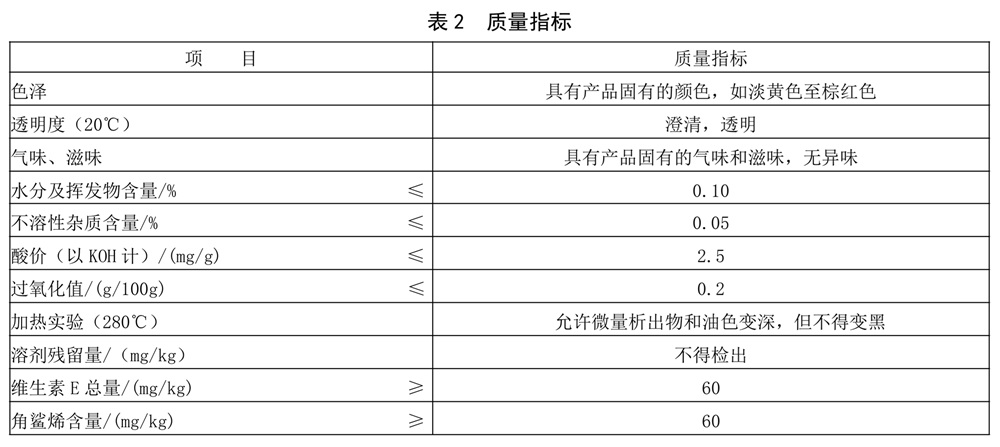 表 2 质量指标

| 项　　目 | 质量指标 |
|---|---|
| 色泽 | 具有产品固有的颜色，如淡黄色至棕红色 |
| 透明度（20℃） | 澄清，透明 |
| 气味、滋味 | 具有产品固有的气味和滋味，无异味 |
| 水分及挥发物含量/% ≤ | 0.10 |
| 不溶性杂质含量/% ≤ | 0.05 |
| 酸价（以 KOH 计）/(mg/g) ≤ | 2.5 |
| 过氧化值/(g/100g) ≤ | 0.2 |
| 加热实验（280℃） | 允许微量析出物和油色变深，但不得变黑 |
| 溶剂残留量/（mg/kg) | 不得检出 |
| 维生素 E 总量/(mg/kg) ≥ | 60 |
| 角鲨烯含量/(mg/kg) ≥ | 60 |